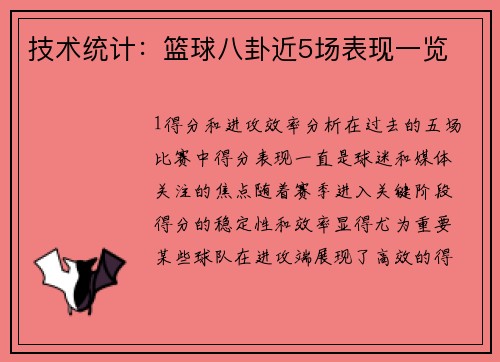 技术统计：篮球八卦近5场表现一览

1得分和进攻效率分析在过去的五场比赛中得分表现一直是球迷和媒体关注的焦点随着赛季进入关键阶段得分的稳定性和效率显得尤为重要某些球队在进攻端展现了高效的得